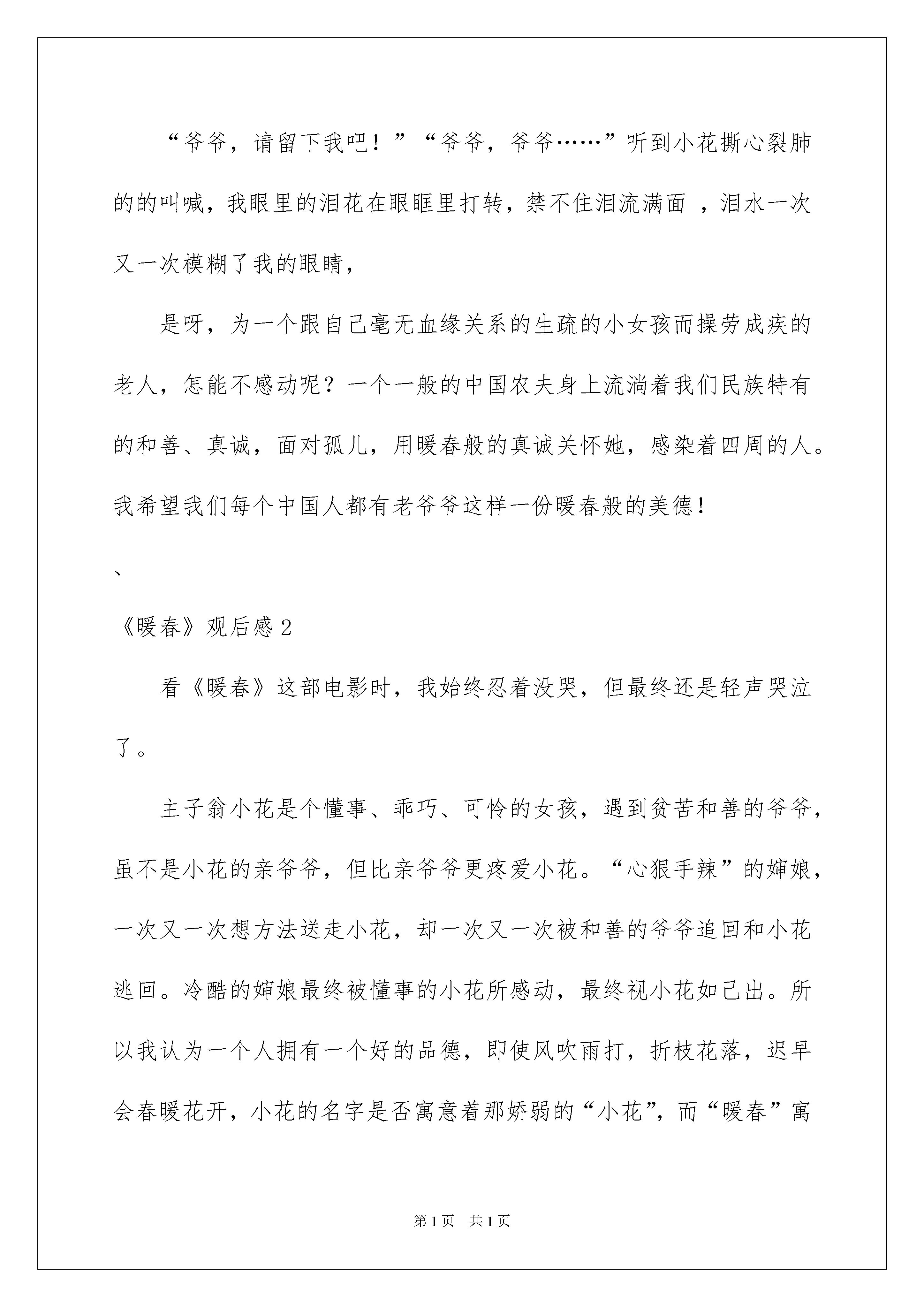 “爷爷，请留下我吧！”“爷爷，爷爷……”听到小花撕心裂肺的的叫喊，我眼里的泪花在眼眶里打转，禁不住泪流满面 ，泪水一次又一次模糊了我的眼睛，

是呀，为一个跟自己毫无血缘关系的生疏的小女孩而操劳成疾的老人，怎能不感动呢？一个一般的中国农夫身上流淌着我们民族特有的和善、真诚，面对孤儿，用暖春般的真诚关怀她，感染着四周的人。我希望我们每个中国人都有老爷爷这样一份暖春般的美德！

、

《暖春》观后感 2

看《暖春》这部电影时，我始终忍着没哭，但最终还是轻声哭泣了。

主子翁小花是个懂事、乖巧、可怜的女孩，遇到贫苦和善的爷爷，虽不是小花的亲爷爷，但比亲爷爷更疼爱小花。“心狠手辣”的婶娘，一次又一次想方法送走小花，却一次又一次被和善的爷爷追回和小花逃回。冷酷的婶娘最终被懂事的小花所感动，最终视小花如己出。所以我认为一个人拥有一个好的品德，即使风吹雨打，折枝花落，迟早会春暖花开，小花的名字是否寓意着那娇弱的“小花”，而“暖春”寓

第 1 页 共 1 页